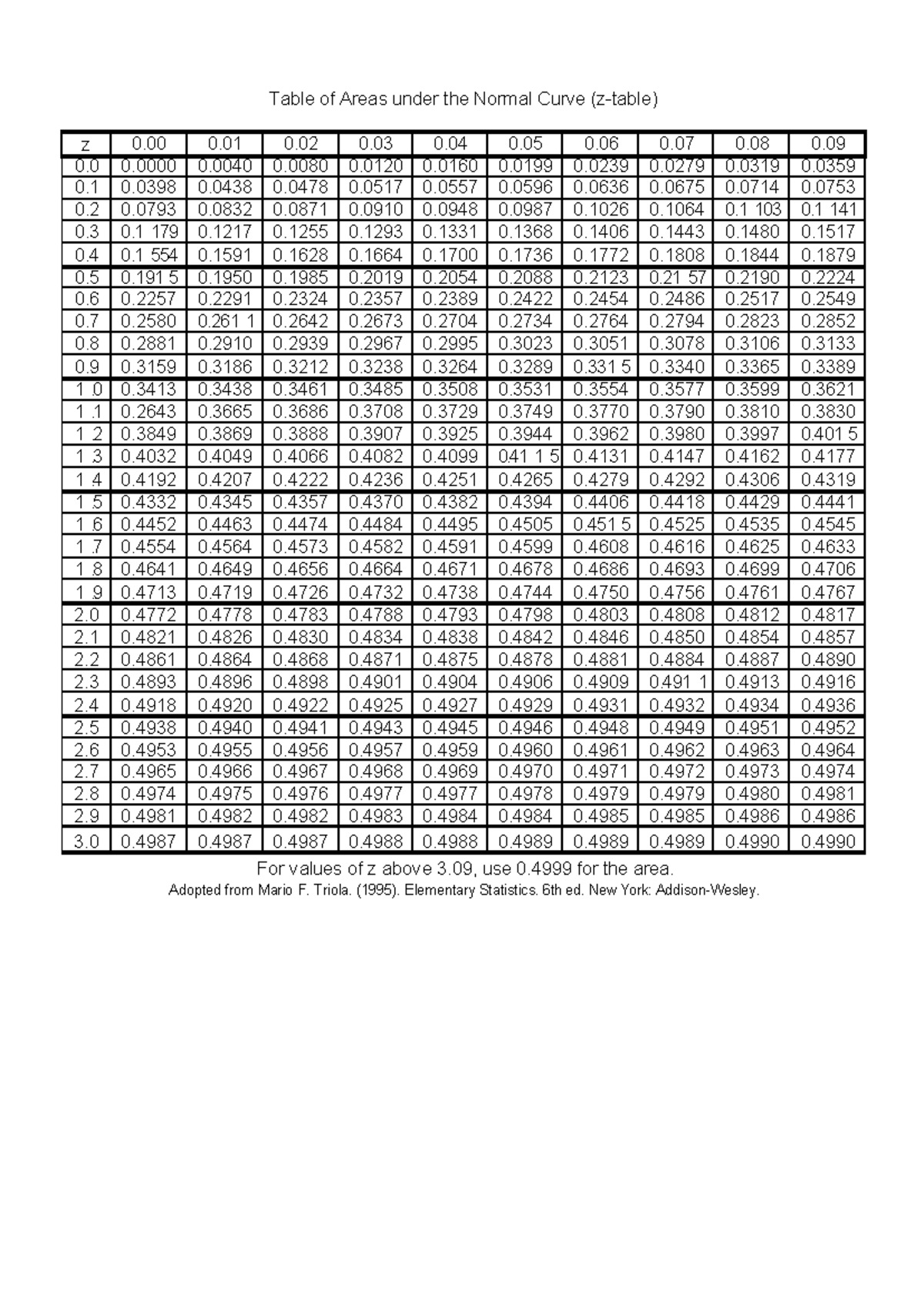 Table of Areas under the Normal Curve (z-table)

| z | 0.00 | 0.01 | 0.02 | 0.03 | 0.04 | 0.05 | 0.06 | 0.07 | 0.08 | 0.09 |
|---|---|---|---|---|---|---|---|---|---|---|
| 0.0 | 0.0000 | 0.0040 | 0.0080 | 0.0120 | 0.0160 | 0.0199 | 0.0239 | 0.0279 | 0.0319 | 0.0359 |
| 0.1 | 0.0398 | 0.0438 | 0.0478 | 0.0517 | 0.0557 | 0.0596 | 0.0636 | 0.0675 | 0.0714 | 0.0753 |
| 0.2 | 0.0793 | 0.0832 | 0.0871 | 0.0910 | 0.0948 | 0.0987 | 0.1026 | 0.1064 | 0.1 103 | 0.1 141 |
| 0.3 | 0.1 179 | 0.1217 | 0.1255 | 0.1293 | 0.1331 | 0.1368 | 0.1406 | 0.1443 | 0.1480 | 0.1517 |
| 0.4 | 0.1 554 | 0.1591 | 0.1628 | 0.1664 | 0.1700 | 0.1736 | 0.1772 | 0.1808 | 0.1844 | 0.1879 |
| 0.5 | 0.191 5 | 0.1950 | 0.1985 | 0.2019 | 0.2054 | 0.2088 | 0.2123 | 0.21 57 | 0.2190 | 0.2224 |
| 0.6 | 0.2257 | 0.2291 | 0.2324 | 0.2357 | 0.2389 | 0.2422 | 0.2454 | 0.2486 | 0.2517 | 0.2549 |
| 0.7 | 0.2580 | 0.261 1 | 0.2642 | 0.2673 | 0.2704 | 0.2734 | 0.2764 | 0.2794 | 0.2823 | 0.2852 |
| 0.8 | 0.2881 | 0.2910 | 0.2939 | 0.2967 | 0.2995 | 0.3023 | 0.3051 | 0.3078 | 0.3106 | 0.3133 |
| 0.9 | 0.3159 | 0.3186 | 0.3212 | 0.3238 | 0.3264 | 0.3289 | 0.331 5 | 0.3340 | 0.3365 | 0.3389 |
| 1 .0 | 0.3413 | 0.3438 | 0.3461 | 0.3485 | 0.3508 | 0.3531 | 0.3554 | 0.3577 | 0.3599 | 0.3621 |
| 1 .1 | 0.2643 | 0.3665 | 0.3686 | 0.3708 | 0.3729 | 0.3749 | 0.3770 | 0.3790 | 0.3810 | 0.3830 |
| 1 .2 | 0.3849 | 0.3869 | 0.3888 | 0.3907 | 0.3925 | 0.3944 | 0.3962 | 0.3980 | 0.3997 | 0.401 5 |
| 1 .3 | 0.4032 | 0.4049 | 0.4066 | 0.4082 | 0.4099 | 041 1 5 | 0.4131 | 0.4147 | 0.4162 | 0.4177 |
| 1 .4 | 0.4192 | 0.4207 | 0.4222 | 0.4236 | 0.4251 | 0.4265 | 0.4279 | 0.4292 | 0.4306 | 0.4319 |
| 1 .5 | 0.4332 | 0.4345 | 0.4357 | 0.4370 | 0.4382 | 0.4394 | 0.4406 | 0.4418 | 0.4429 | 0.4441 |
| 1 .6 | 0.4452 | 0.4463 | 0.4474 | 0.4484 | 0.4495 | 0.4505 | 0.451 5 | 0.4525 | 0.4535 | 0.4545 |
| 1 .7 | 0.4554 | 0.4564 | 0.4573 | 0.4582 | 0.4591 | 0.4599 | 0.4608 | 0.4616 | 0.4625 | 0.4633 |
| 1 .8 | 0.4641 | 0.4649 | 0.4656 | 0.4664 | 0.4671 | 0.4678 | 0.4686 | 0.4693 | 0.4699 | 0.4706 |
| 1 .9 | 0.4713 | 0.4719 | 0.4726 | 0.4732 | 0.4738 | 0.4744 | 0.4750 | 0.4756 | 0.4761 | 0.4767 |
| 2.0 | 0.4772 | 0.4778 | 0.4783 | 0.4788 | 0.4793 | 0.4798 | 0.4803 | 0.4808 | 0.4812 | 0.4817 |
| 2.1 | 0.4821 | 0.4826 | 0.4830 | 0.4834 | 0.4838 | 0.4842 | 0.4846 | 0.4850 | 0.4854 | 0.4857 |
| 2.2 | 0.4861 | 0.4864 | 0.4868 | 0.4871 | 0.4875 | 0.4878 | 0.4881 | 0.4884 | 0.4887 | 0.4890 |
| 2.3 | 0.4893 | 0.4896 | 0.4898 | 0.4901 | 0.4904 | 0.4906 | 0.4909 | 0.491 1 | 0.4913 | 0.4916 |
| 2.4 | 0.4918 | 0.4920 | 0.4922 | 0.4925 | 0.4927 | 0.4929 | 0.4931 | 0.4932 | 0.4934 | 0.4936 |
| 2.5 | 0.4938 | 0.4940 | 0.4941 | 0.4943 | 0.4945 | 0.4946 | 0.4948 | 0.4949 | 0.4951 | 0.4952 |
| 2.6 | 0.4953 | 0.4955 | 0.4956 | 0.4957 | 0.4959 | 0.4960 | 0.4961 | 0.4962 | 0.4963 | 0.4964 |
| 2.7 | 0.4965 | 0.4966 | 0.4967 | 0.4968 | 0.4969 | 0.4970 | 0.4971 | 0.4972 | 0.4973 | 0.4974 |
| 2.8 | 0.4974 | 0.4975 | 0.4976 | 0.4977 | 0.4977 | 0.4978 | 0.4979 | 0.4979 | 0.4980 | 0.4981 |
| 2.9 | 0.4981 | 0.4982 | 0.4982 | 0.4983 | 0.4984 | 0.4984 | 0.4985 | 0.4985 | 0.4986 | 0.4986 |
| 3.0 | 0.4987 | 0.4987 | 0.4987 | 0.4988 | 0.4988 | 0.4989 | 0.4989 | 0.4989 | 0.4990 | 0.4990 |

For values of z above 3.09, use 0.4999 for the area.
Adopted from Mario F. Triola. (1995). Elementary Statistics. 6th ed. New York: Addison-Wesley.